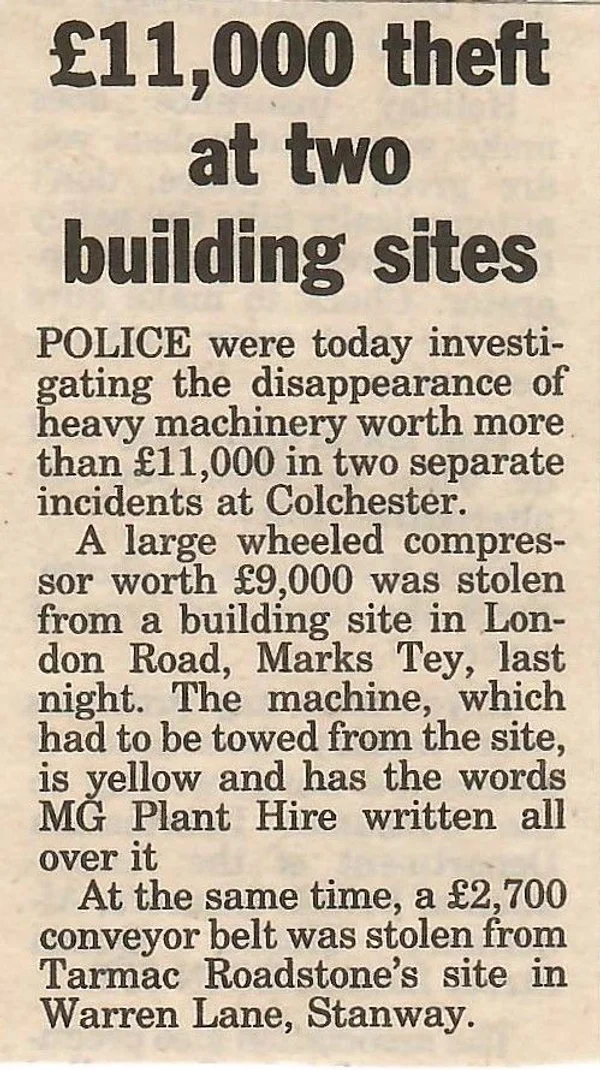 £11,000 theft at two building sites

POLICE were today investigating the disappearance of heavy machinery worth more than £11,000 in two separate incidents at Colchester.

A large wheeled compressor worth £9,000 was stolen from a building site in London Road, Marks Tey, last night. The machine, which had to be towed from the site, is yellow and has the words MG Plant Hire written all over it

At the same time, a £2,700 conveyor belt was stolen from Tarmac Roadstone's site in Warren Lane, Stanway.